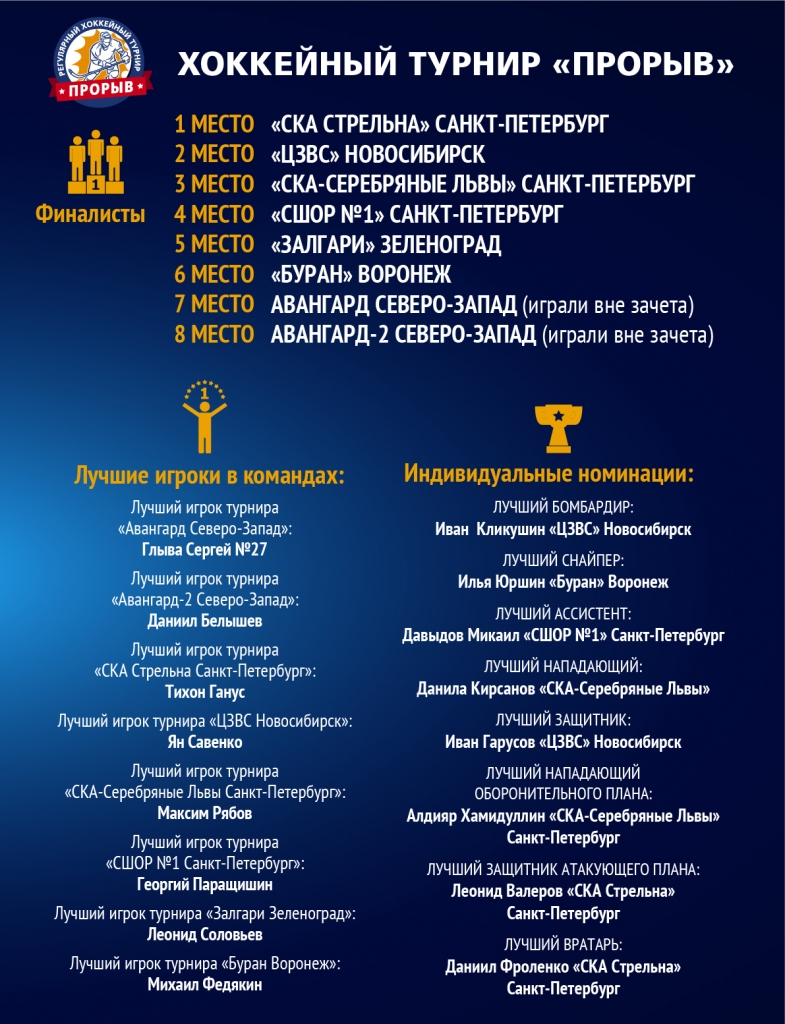 РЕГУЛЯРНЫЙ ХОККЕЙНЫЙ ТУРНИР
ПРОРЫВ

ХОККЕЙНЫЙ ТУРНИР «ПРОРЫВ»

1

Финалисты

1 МЕСТО «СКА СТРЕЛЬНА» САНКТ-ПЕТЕРБУРГ
2 МЕСТО «ЦЗВС» НОВОСИБИРСК
3 МЕСТО «СКА-СЕРЕБРЯНЫЕ ЛЬВЫ» САНКТ-ПЕТЕРБУРГ
4 МЕСТО «СШОР №1» САНКТ-ПЕТЕРБУРГ
5 МЕСТО «ЗАЛГАРИ» ЗЕЛЕНОГРАД
6 МЕСТО «БУРАН» ВОРОНЕЖ
7 МЕСТО АВАНГАРД СЕВЕРО-ЗАПАД (играли вне зачета)
8 МЕСТО АВАНГАРД-2 СЕВЕРО-ЗАПАД (играли вне зачета)

1

Лучшие игроки в командах:

Лучший игрок турнира «Авангард Северо-Запад»:
Глыва Сергей №27

Лучший игрок турнира «Авангард-2 Северо-Запад»:
Даниил Белышев

Лучший игрок турнира «СКА Стрельна Санкт-Петербург»:
Тихон Ганус

Лучший игрок турнира «ЦЗВС Новосибирск»:
Ян Савенко

Лучший игрок турнира «СКА-Серебряные Львы Санкт-Петербург»:
Максим Рябов

Лучший игрок турнира «СШОР №1 Санкт-Петербург»:
Георгий Паращишин

Лучший игрок турнира «Залгари Зеленоград»:
Леонид Соловьев

Лучший игрок турнира «Буран Воронеж»:
Михаил Федякин

Индивидуальные номинации:

ЛУЧШИЙ БОМБАРДИР:
Иван Кликушин «ЦЗВС» Новосибирск

ЛУЧШИЙ СНАЙПЕР:
Илья Юршин «Буран» Воронеж

ЛУЧШИЙ АССИСТЕНТ:
Давыдов Микаил «СШОР №1» Санкт-Петербург

ЛУЧШИЙ НАПАДАЮЩИЙ:
Данила Кирсанов «СКА-Серебряные Львы»

ЛУЧШИЙ ЗАЩИТНИК:
Иван Гарусов «ЦЗВС» Новосибирск

ЛУЧШИЙ НАПАДАЮЩИЙ ОБОРОНИТЕЛЬНОГО ПЛАНА:
Алдияр Хамидуллин «СКА-Серебряные Львы» Санкт-Петербург

ЛУЧШИЙ ЗАЩИТНИК АТАКУЮЩЕГО ПЛАНА:
Леонид Валеров «СКА Стрельна» Санкт-Петербург

ЛУЧШИЙ ВРАТАРЬ:
Даниил Фроленко «СКА Стрельна» Санкт-Петербург